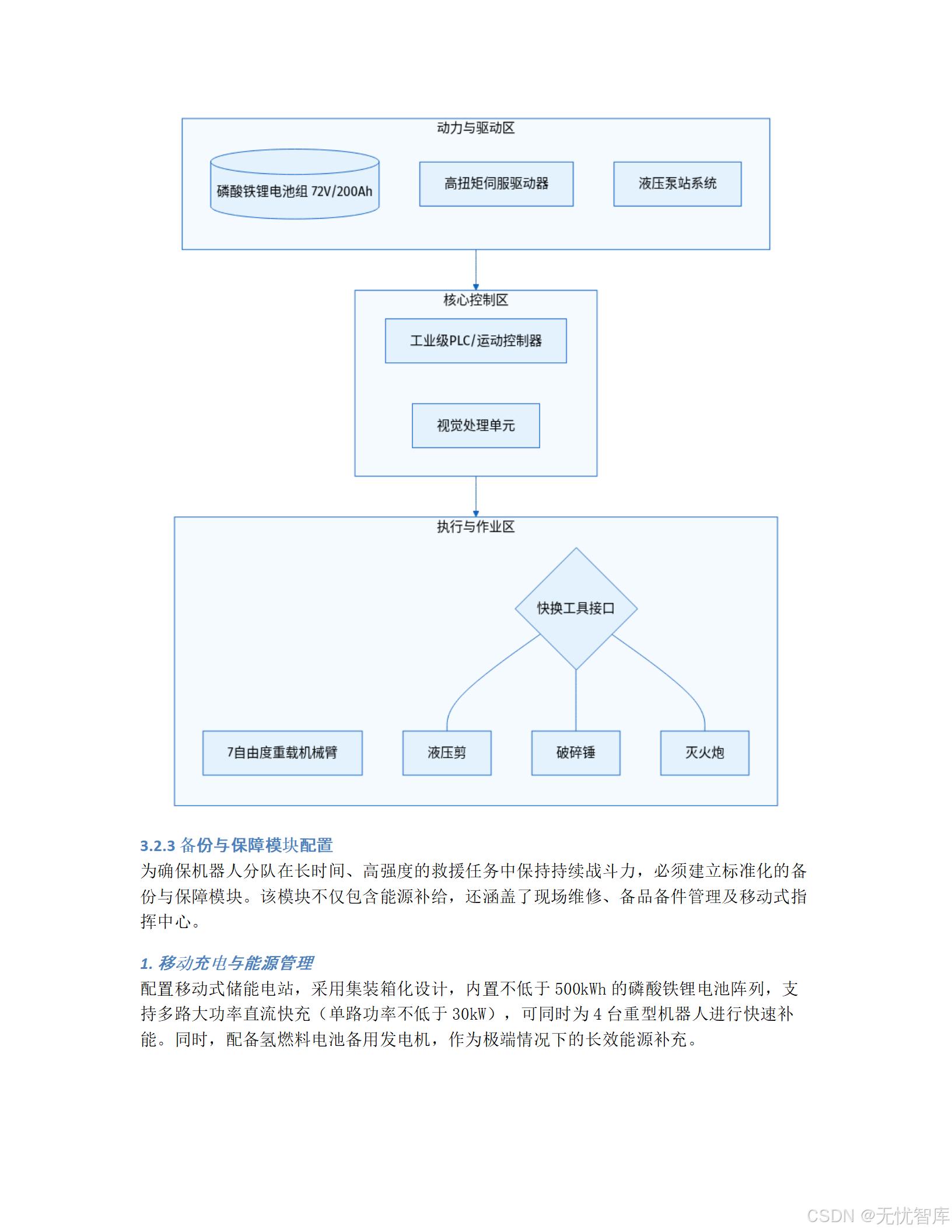 动力与驱动区

磷酸铁锂电池组 72V/200Ah

高扭矩伺服驱动器

液压泵站系统

核心控制区

工业级PLC/运动控制器

视觉处理单元

执行与作业区

快换工具接口

7自由度重载机械臂

液压剪

破碎锤

灭火炮

3.2.3 备份与保障模块配置

为确保机器人分队在长时间、高强度的救援任务中保持持续战斗力，必须建立标准化的备份与保障模块。该模块不仅包含能源补给，还涵盖了现场维修、备品备件管理及移动式指挥中心。

1. 移动充电与能源管理

配置移动式储能电站，采用集装箱化设计，内置不低于 500kWh 的磷酸铁锂电池阵列，支持多路大功率直流快充（单路功率不低于 30kW），可同时为 4 台重型机器人进行快速补能。同时，配备氢燃料电池备用发电机，作为极端情况下的长效能源补充。

CSDN @无忧智库